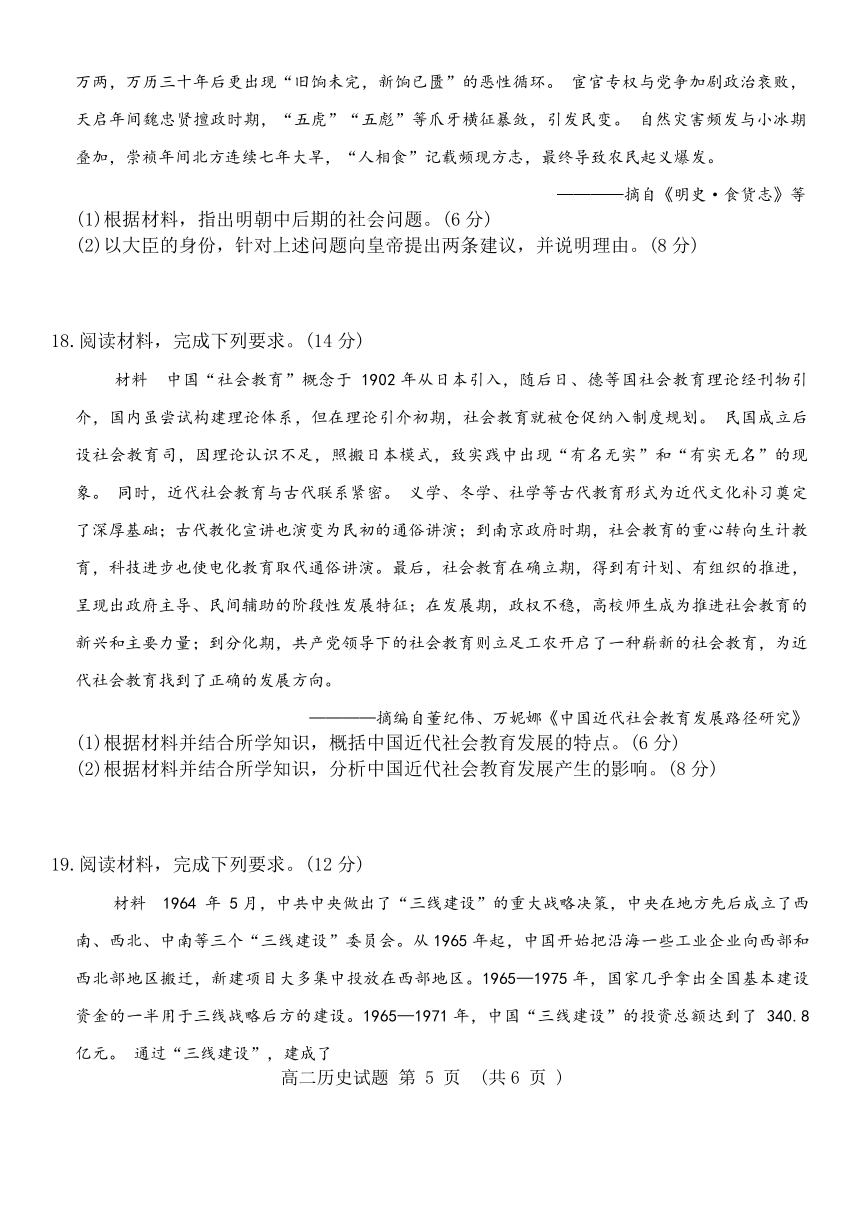 万两，万历三十年后更出现“旧饷未完，新饷已匮”的恶性循环。 宦官专权与党争加剧政治衰败，天启年间魏忠贤擅政时期，“五虎”“五彪”等爪牙横征暴敛，引发民变。 自然灾害频发与小冰期叠加，崇祯年间北方连续七年大旱，“人相食”记载频现方志，最终导致农民起义爆发。

————摘自《明史·食货志》等

(1)根据材料，指出明朝中后期的社会问题。(6 分)

(2)以大臣的身份，针对上述问题向皇帝提出两条建议，并说明理由。(8 分)

18.阅读材料，完成下列要求。(14 分)

材料 中国“社会教育”概念于 1902 年从日本引入，随后日、德等国社会教育理论经刊物引介，国内虽尝试构建理论体系，但在理论引介初期，社会教育就被仓促纳入制度规划。 民国成立后设社会教育司，因理论认识不足，照搬日本模式，致实践中出现“有名无实”和“有实无名”的现象。 同时，近代社会教育与古代联系紧密。 义学、冬学、社学等古代教育形式为近代文化补习奠定了深厚基础；古代教化宣讲也演变为民初的通俗讲演；到南京政府时期，社会教育的重心转向生计教育，科技进步也使电化教育取代通俗讲演。最后，社会教育在确立期，得到有计划、有组织的推进，呈现出政府主导、民间辅助的阶段性发展特征；在发展期，政权不稳，高校师生成为推进社会教育的新兴和主要力量；到分化期，共产党领导下的社会教育则立足工农开启了一种崭新的社会教育，为近代社会教育找到了正确的发展方向。

————摘编自董纪伟、万妮娜《中国近代社会教育发展路径研究》

(1)根据材料并结合所学知识，概括中国近代社会教育发展的特点。(6 分)

(2)根据材料并结合所学知识，分析中国近代社会教育发展产生的影响。(8 分)

19.阅读材料，完成下列要求。(12 分)

材料 1964 年 5月，中共中央做出了“三线建设”的重大战略决策，中央在地方先后成立了西南、西北、中南等三个“三线建设”委员会。从 1965 年起，中国开始把沿海一些工业企业向西部和西北部地区搬迁，新建项目大多集中投放在西部地区。1965—1975 年，国家几乎拿出全国基本建设资金的一半用于三线战略后方的建设。1965—1971 年，中国“三线建设”的投资总额达到了 340.8 亿元。 通过“三线建设”，建成了

高二历史试题 第 5 页 (共 6 页 )